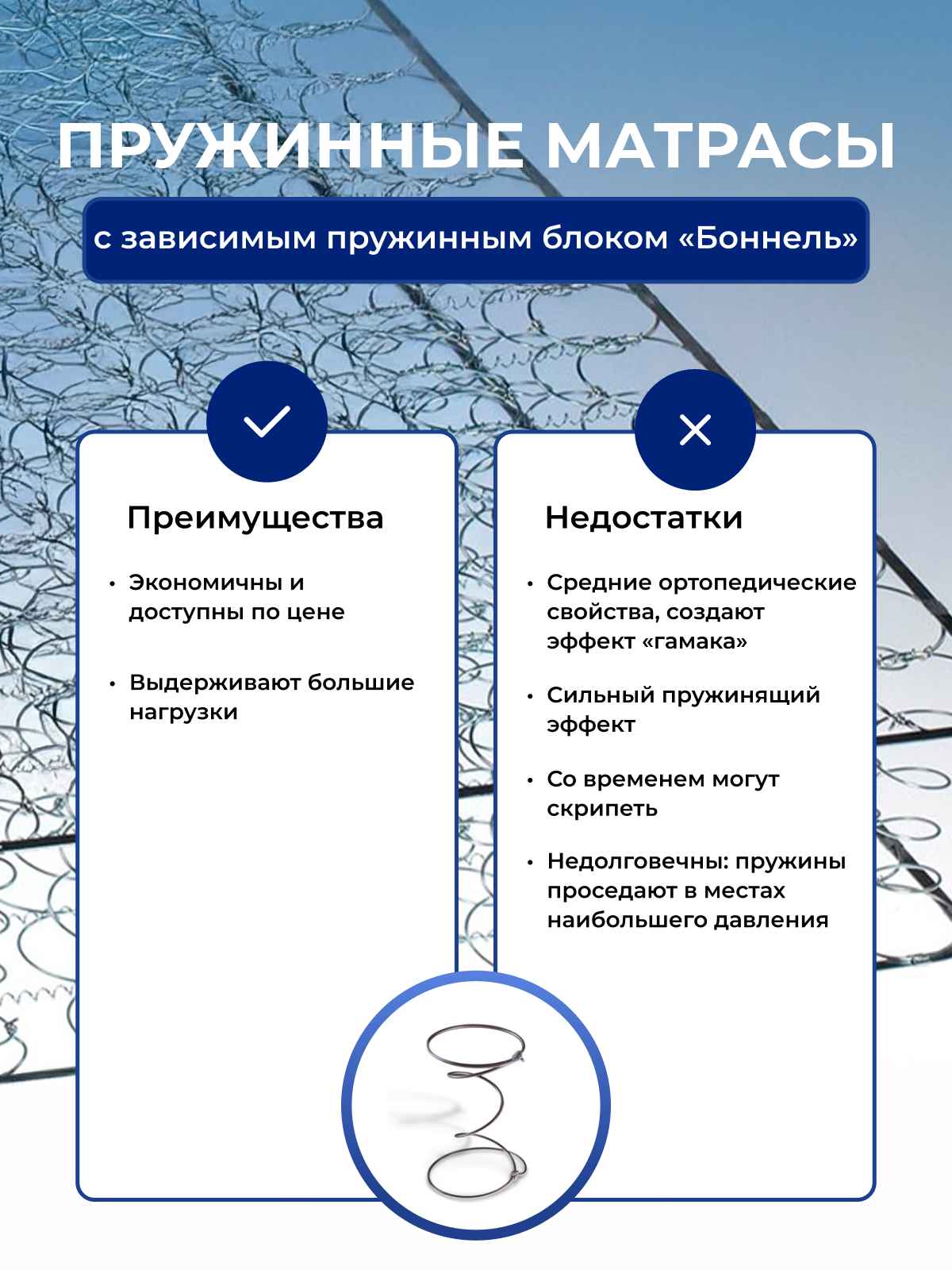 ПРУЖИННЫЕ МАТРАСЫ

с зависимым пружинным блоком «Боннель»

Преимущества

• Экономичны и доступны по цене

• Выдерживают большие нагрузки

Недостатки

• Средние ортопедические свойства, создают эффект «гамака»

• Сильный пружинящий эффект

• Со временем могут скрипеть

• Недолговечны: пружины проседают в местах наибольшего давления